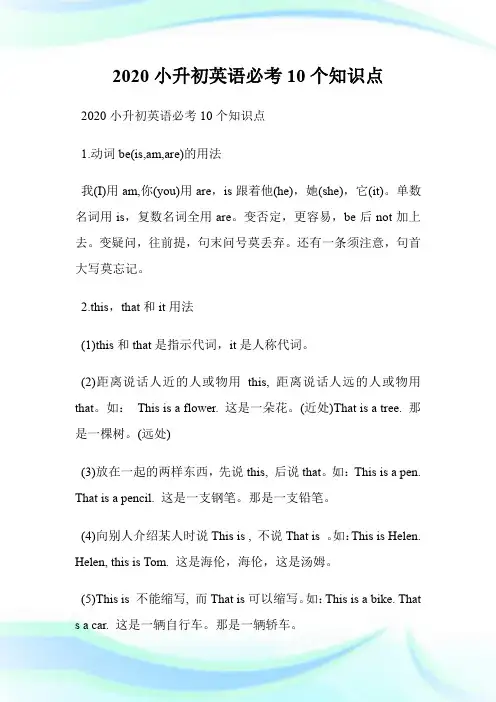 2020 小升初英语必考 10 个知识点

2020 小升初英语必考 10 个知识点

1.动词 be(is,am,are)的用法

我(I)用 am,你(you)用 are，is 跟着他(he)，她(she)，它(it)。单数名词用 is，复数名词全用 are。变否定，更容易，be 后 not 加上去。变疑问，往前提，句末问号莫丢弃。还有一条须注意，句首大写莫忘记。

2.this，that 和 it 用法

(1)this 和 that 是指示代词，it 是人称代词。

(2)距离说话人近的人或物用 this, 距离说话人远的人或物用 that。如： This is a flower. 这是一朵花。(近处)That is a tree. 那是一棵树。(远处)

(3)放在一起的两样东西，先说 this, 后说 that。如：This is a pen. That is a pencil. 这是一支钢笔。那是一支铅笔。

(4)向别人介绍某人时说 This is , 不说 That is 。如：This is Helen. Helen, this is Tom. 这是海伦，海伦，这是汤姆。

(5)This is 不能缩写, 而 That is 可以缩写。如：This is a bike. That s a car. 这是一辆自行车。那是一辆轿车。